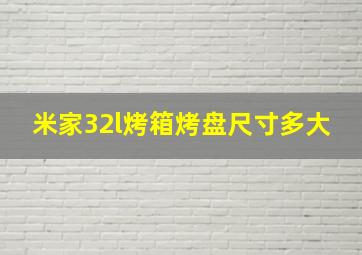 米家32l烤箱烤盘尺寸多大